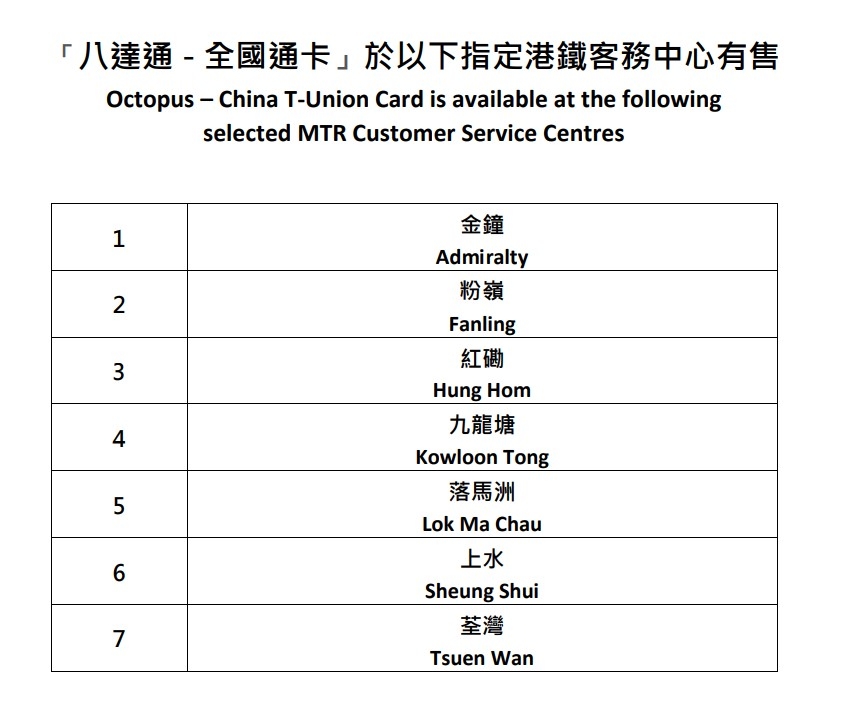 「八達通 - 全國通卡」於以下指定港鐵客務中心有售
Octopus – China T-Union Card is available at the following selected MTR Customer Service Centres

| | |
|---|---|
| 1 | 金鐘 Admiralty |
| 2 | 粉嶺 Fanling |
| 3 | 紅磡 Hung Hom |
| 4 | 九龍塘 Kowloon Tong |
| 5 | 落馬洲 Lok Ma Chau |
| 6 | 上水 Sheung Shui |
| 7 | 荃灣 Tsuen Wan |